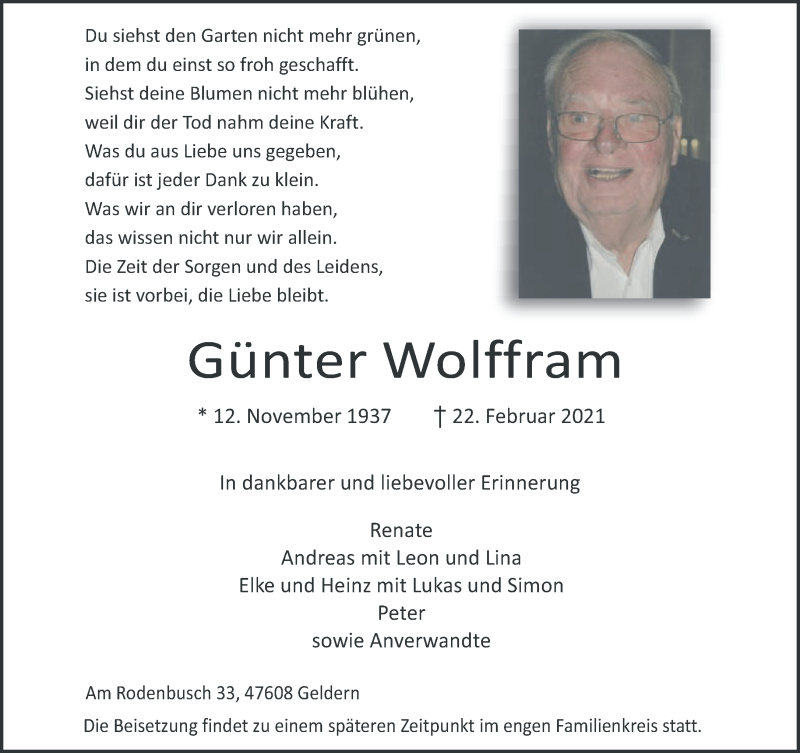 Du siehst den Garten nicht mehr grünen,
in dem du einst so froh geschafft.
Siehst deine Blumen nicht mehr blühen,
weil dir der Tod nahm deine Kraft.
Was du aus Liebe uns gegeben,
dafür ist jeder Dank zu klein.
Was wir an dir verloren haben,
das wissen nicht nur wir allein.
Die Zeit der Sorgen und des Leidens,
sie ist vorbei, die Liebe bleibt.

Günter Wolffram

* 12. November 1937 † 22. Februar 2021

In dankbarer und liebevoller Erinnerung

Renate
Andreas mit Leon und Lina
Elke und Heinz mit Lukas und Simon
Peter
sowie Anverwandte

Am Rodenbusch 33, 47608 Geldern

Die Beisetzung findet zu einem späteren Zeitpunkt im engen Familienkreis statt.